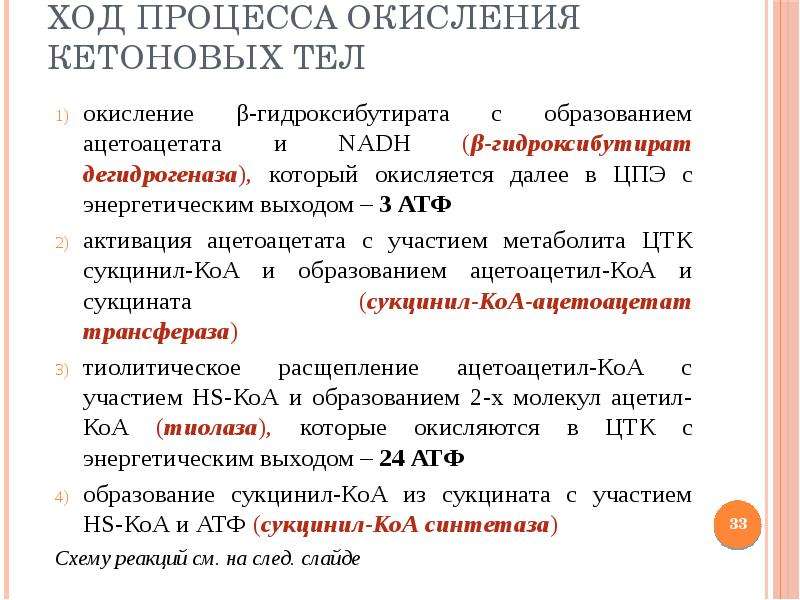 ХОД ПРОЦЕССА ОКИСЛЕНИЯ КЕТОНОВЫХ ТЕЛ

1) окисление β-гидроксибутирата с образованием ацетоацетата и NADH (β-гидроксибутират дегидрогеназа), который окисляется далее в ЦПЭ с энергетическим выходом – 3 АТФ

2) активация ацетоацетата с участием метаболита ЦТК сукцинил-КоА и образованием ацетоацетил-КоА и сукцината (сукцинил-КоА-ацетоацетат трансфераза)

3) тиолитическое расщепление ацетоацетил-КоА с участием HS-КоА и образованием 2-х молекул ацетил-КоА (тиолаза), которые окисляются в ЦТК с энергетическим выходом – 24 АТФ

4) образование сукцинил-КоА из сукцината с участием HS-КоА и АТФ (сукцинил-КоА синтетаза)

33

Схему реакций см. на след. слайде